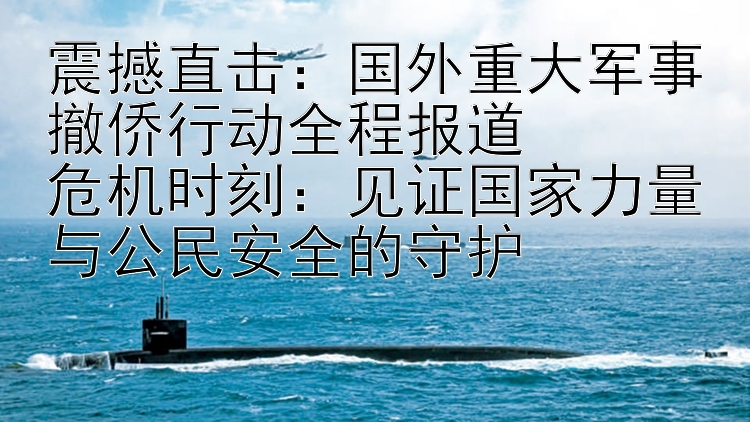 震撼直击：国外重大军事撤侨行动全程报道

危机时刻：见证国家力量与公民安全的守护